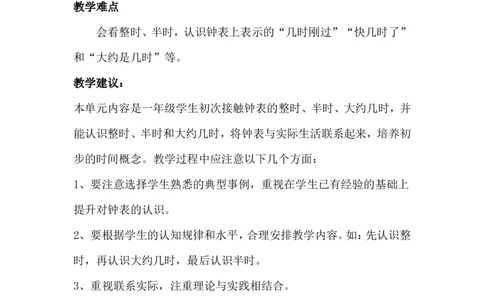 教学难点

会看整时、半时，认识钟表上表示的“几时刚过”“快几时了”和“大约是几时”等。

教学建议：

本单元内容是一年级学生初次接触钟表的整时、半时、大约几时，并能认识整时、半时和大约几时，将钟表与实际生活联系起来，培养初步的时间概念。教学过程中应注意以下几个方面：

1、要注意选择学生熟悉的典型事例，重视在学生已有经验的基础上提升对钟表的认识。

2、要根据学生的认知规律和水平，合理安排教学内容。如：先认识整时，再认识大约几时，最后认识半时。

3、重视联系实际，注重理论与实践相结合。